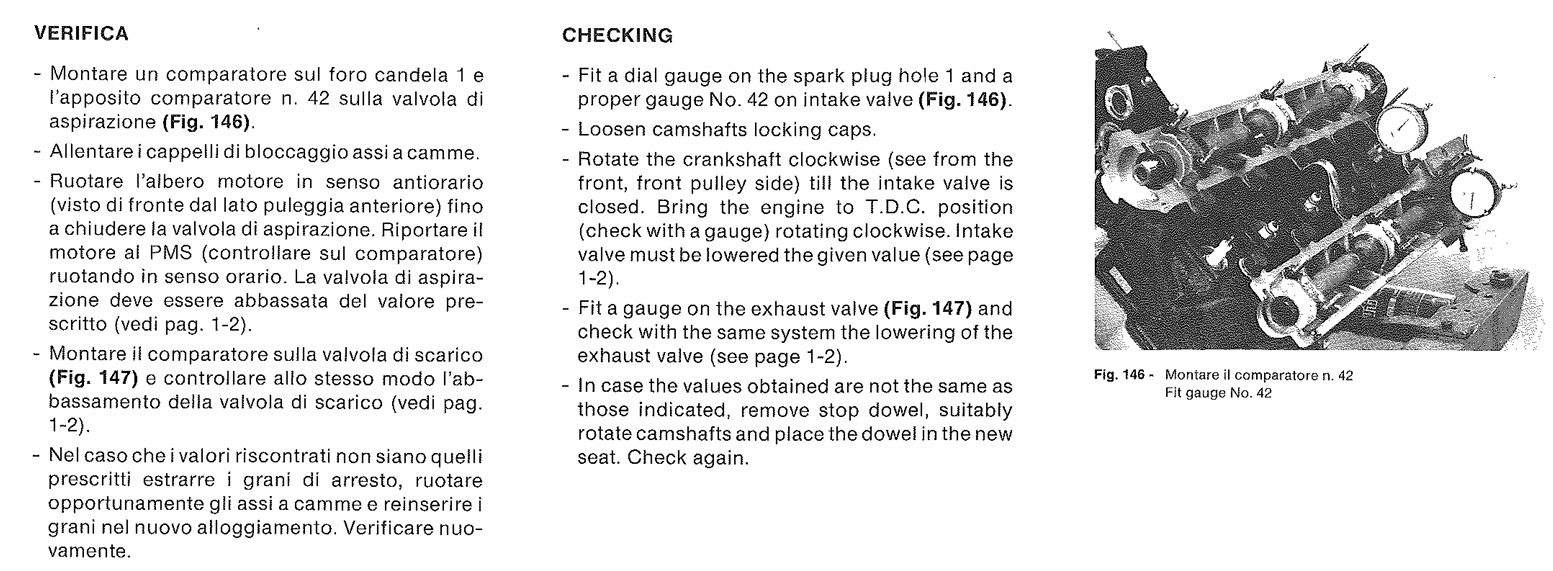 VERIFICA

- Montare un comparatore sul foro candela 1 e l'apposito comparatore n. 42 sulla valvola di aspirazione (Fig. 146).

- Allentare i cappelli di bloccaggio assi a camme.

- Ruotare l'albero motore in senso antiorario (visto di fronte dal lato puleggia anteriore) fino a chiudere la valvola di aspirazione. Riportare il motore al PMS (controllare sul comparatore) ruotando in senso orario. La valvola di aspirazione deve essere abbassata del valore prescritto (vedi pag. 1-2).

- Montare il comparatore sulla valvola di scarico (Fig. 147) e controllare allo stesso modo l'abbassamento della valvola di scarico (vedi pag. 1-2).

- Nel caso che i valori riscontrati non siano quelli prescritti estrarre i grani di arresto, ruotare opportunamente gli assi a camme e reinserire i grani nel nuovo alloggiamento. Verificare nuovamente.

CHECKING

- Fit a dial gauge on the spark plug hole 1 and a proper gauge No. 42 on intake valve (Fig. 146).

- Loosen camshafts locking caps.

- Rotate the crankshaft clockwise (see from the front, front pulley side) till the intake valve is closed. Bring the engine to T.D.C. position (check with a gauge) rotating clockwise. Intake valve must be lowered the given value (see page 1-2).

- Fit a gauge on the exhaust valve (Fig. 147) and check with the same system the lowering of the exhaust valve (see page 1-2).

- In case the values obtained are not the same as those indicated, remove stop dowel, suitably rotate camshafts and place the dowel in the new seat. Check again.

Fig. 146 - Montare il comparatore n. 42
Fit gauge No. 42